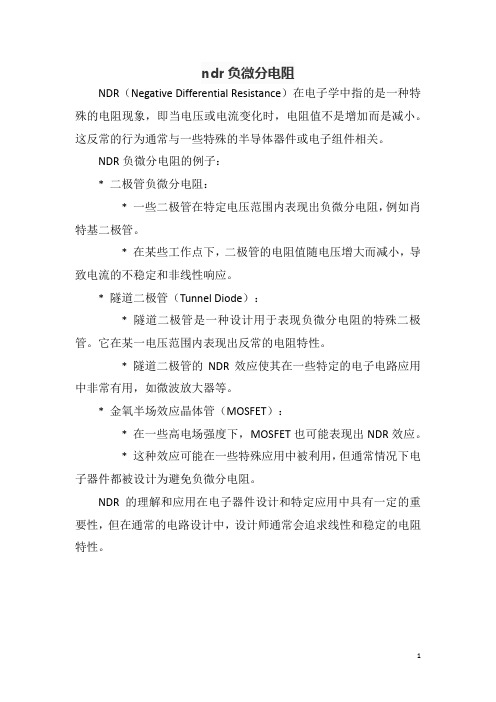 ndr 负微分电阻

NDR（Negative Differential Resistance）在电子学中指的是一种特殊的电阻现象，即当电压或电流变化时，电阻值不是增加而是减小。这反常的行为通常与一些特殊的半导体器件或电子组件相关。

NDR 负微分电阻的例子：

* 二极管负微分电阻：

* 一些二极管在特定电压范围内表现出负微分电阻，例如肖特基二极管。

* 在某些工作点下，二极管的电阻值随电压增大而减小，导致电流的不稳定和非线性响应。

* 隧道二极管（Tunnel Diode）：

* 隧道二极管是一种设计用于表现负微分电阻的特殊二极管。它在某一电压范围内表现出反常的电阻特性。

* 隧道二极管的 NDR 效应使其在一些特定的电子电路应用中非常有用，如微波放大器等。

* 金氧半场效应晶体管（MOSFET）：

* 在一些高电场强度下，MOSFET 也可能表现出 NDR 效应。

* 这种效应可能在一些特殊应用中被利用，但通常情况下电子器件都被设计为避免负微分电阻。

NDR 的理解和应用在电子器件设计和特定应用中具有一定的重要性，但在通常的电路设计中，设计师通常会追求线性和稳定的电阻特性。

1